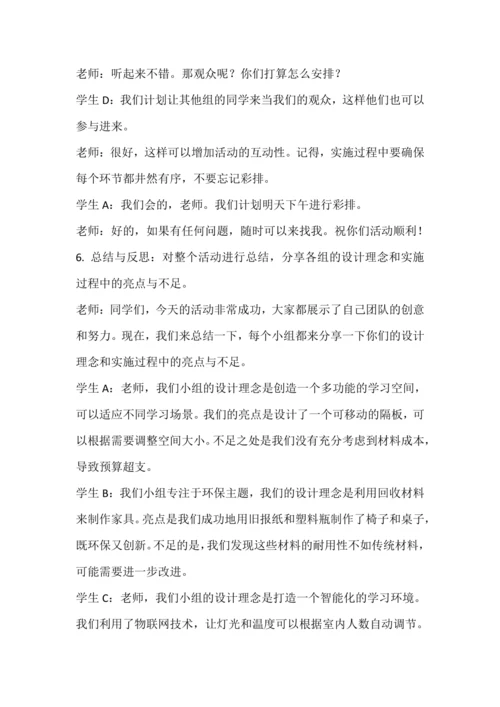 老师：听起来不错。那观众呢？你们打算怎么安排？

学生 D：我们计划让其他组的同学来当我们的观众，这样他们也可以参与进来。

老师：很好，这样可以增加活动的互动性。记得，实施过程中要确保每个环节都井然有序，不要忘记彩排。

学生 A：我们会的，老师。我们计划明天下午进行彩排。

老师：好的，如果有任何问题，随时可以来找我。祝你们活动顺利！

6. 总结与反思：对整个活动进行总结，分享各组的设计理念和实施过程中的亮点与不足。

老师：同学们，今天的活动非常成功，大家都展示了自己团队的创意和努力。现在，我们来总结一下，每个小组都来分享一下你们的设计理念和实施过程中的亮点与不足。

学生 A：老师，我们小组的设计理念是创造一个多功能的学习空间，可以适应不同学习场景。我们的亮点是设计了一个可移动的隔板，可以根据需要调整空间大小。不足之处是我们没有充分考虑到材料成本，导致预算超支。

学生 B：我们小组专注于环保主题，我们的设计理念是利用回收材料来制作家具。亮点是我们成功地用旧报纸和塑料瓶制作了椅子和桌子，既环保又创新。不足的是，我们发现这些材料的耐用性不如传统材料，可能需要进一步改进。

学生 C：老师，我们小组的设计理念是打造一个智能化的学习环境。我们利用了物联网技术，让灯光和温度可以根据室内人数自动调节。